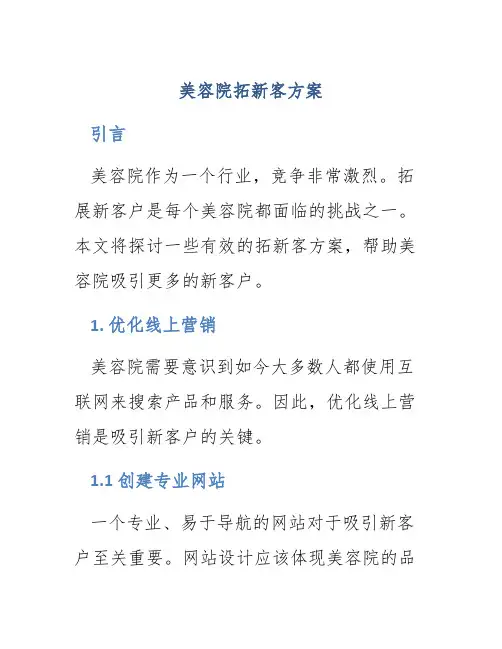 美容院拓新客方案

引言

美容院作为一个行业，竞争非常激烈。拓展新客户是每个美容院都面临的挑战之一。本文将探讨一些有效的拓新客方案，帮助美容院吸引更多的新客户。

1. 优化线上营销

美容院需要意识到如今大多数人都使用互联网来搜索产品和服务。因此，优化线上营销是吸引新客户的关键。

1.1 创建专业网站

一个专业、易于导航的网站对于吸引新客户至关重要。网站设计应该体现美容院的品